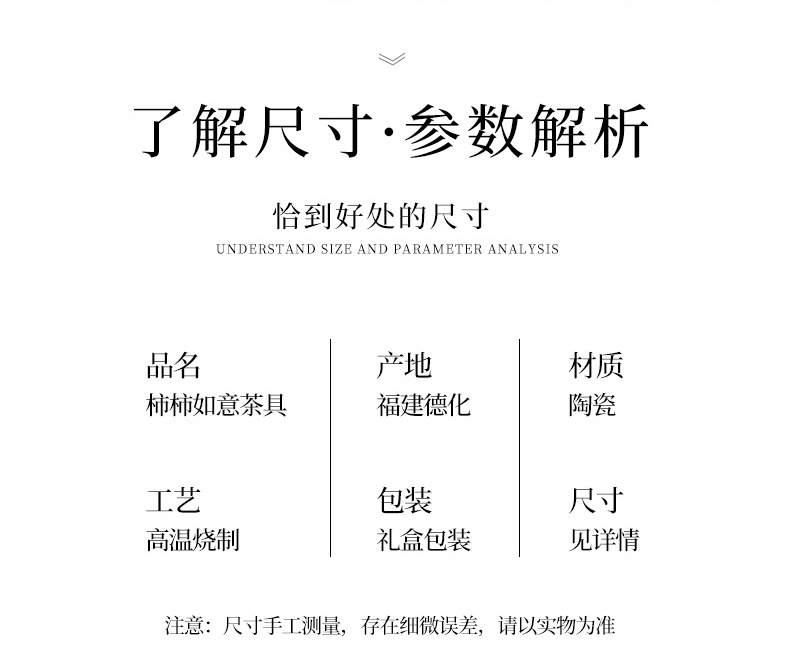 了解尺寸·参数解析

恰到好处的尺寸
UNDERSTAND SIZE AND PARAMETER ANALYSIS

品名
柿柿如意茶具

工艺
高温烧制

产地
福建德化

包装
礼盒包装

材质
陶瓷

尺寸
见详情

注意：尺寸手工测量，存在细微误差，请以实物为准